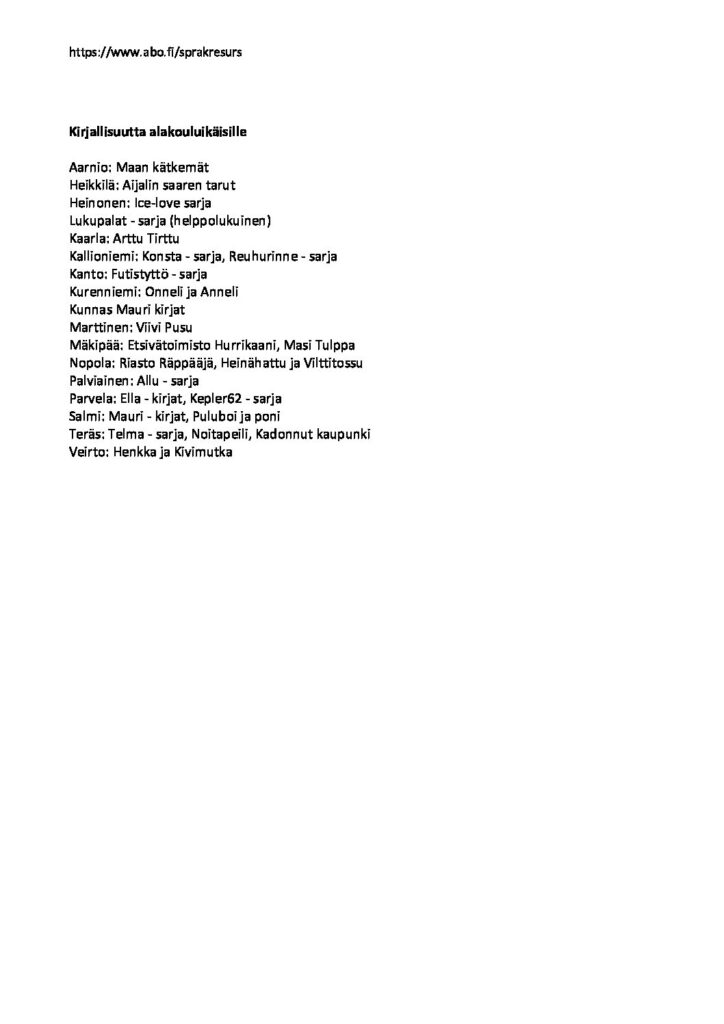 https://www.abo.fi/sprakresurs

Kirjallisuutta alakouluikäisille

Aarnio: Maan kätkemät
Heikkilä: Aijalin saaren tarut
Heinonen: Ice-love sarja
Lukupalat - sarja (helppolukuinen)
Kaarla: Arttu Tirttu
Kallioniemi: Konsta - sarja, Reuhurinne - sarja
Kanto: Futistyttö - sarja
Kurenniemi: Onneli ja Anneli
Kunnas Mauri kirjat
Marttinen: Viivi Pusu
Mäkipää: Etsivätoimisto Hurrikaani, Masi Tulppa
Nopola: Riasto Räppääjä, Heinähattu ja Vilttitossu
Palviainen: Allu - sarja
Parvela: Ella - kirjat, Kepler62 - sarja
Salmi: Mauri - kirjat, Puluboi ja poni
Teräs: Telma - sarja, Noitapeili, Kadonnut kaupunki
Veirto: Henkka ja Kivimutka